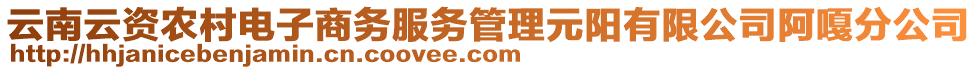 云南云资农村电子商务服务管理元阳有限公司阿嘎分公司
http://hhjanicebenjamin.cn.coovee.com